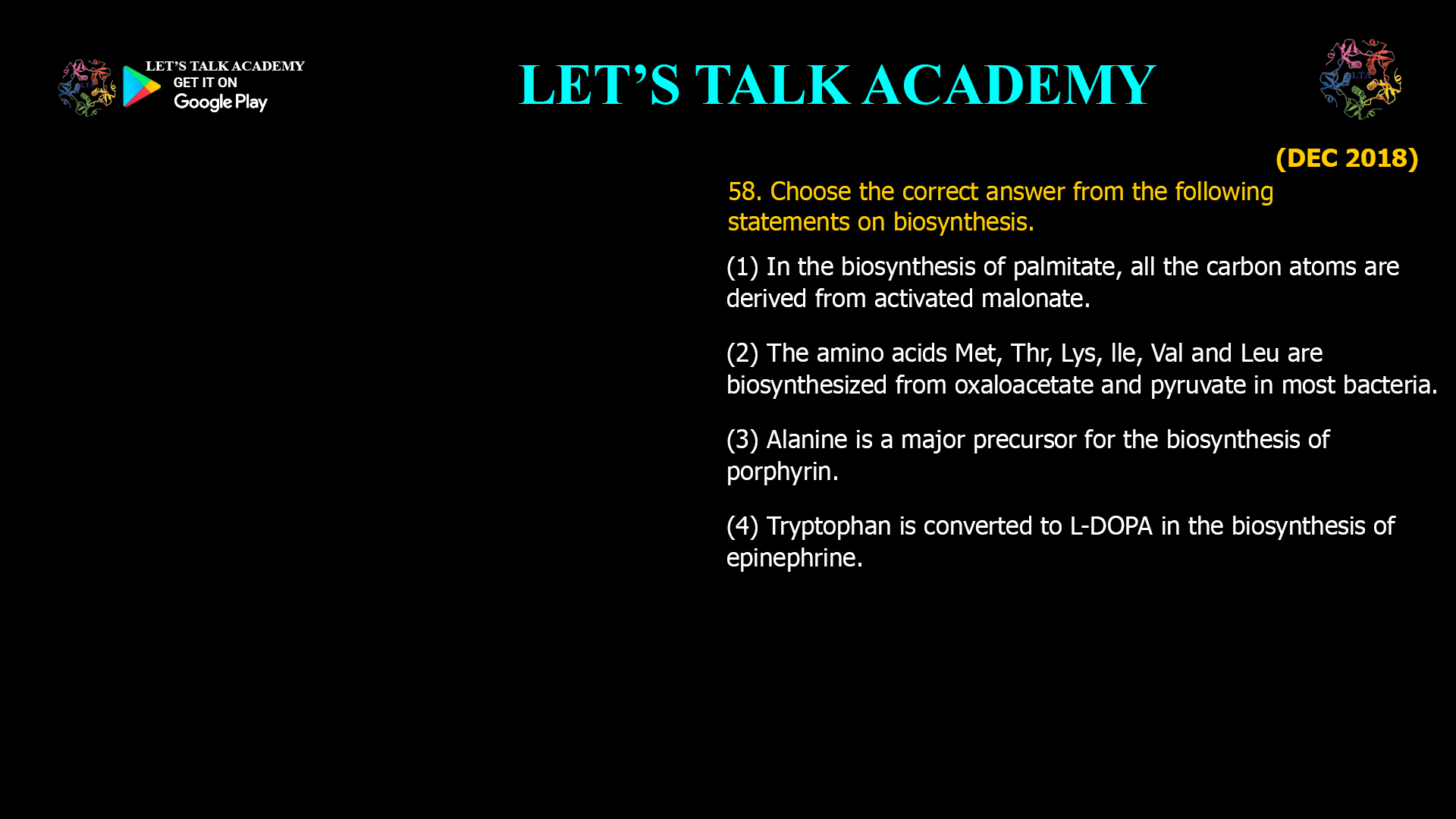 LET'S TALK ACADEMY
GET IT ON
Google Play

LET'S TALK ACADEMY

LTA

(DEC 2018)

58. Choose the correct answer from the following statements on biosynthesis.

(1) In the biosynthesis of palmitate, all the carbon atoms are derived from activated malonate.

(2) The amino acids Met, Thr, Lys, Ile, Val and Leu are biosynthesized from oxaloacetate and pyruvate in most bacteria.

(3) Alanine is a major precursor for the biosynthesis of porphyrin.

(4) Tryptophan is converted to L-DOPA in the biosynthesis of epinephrine.